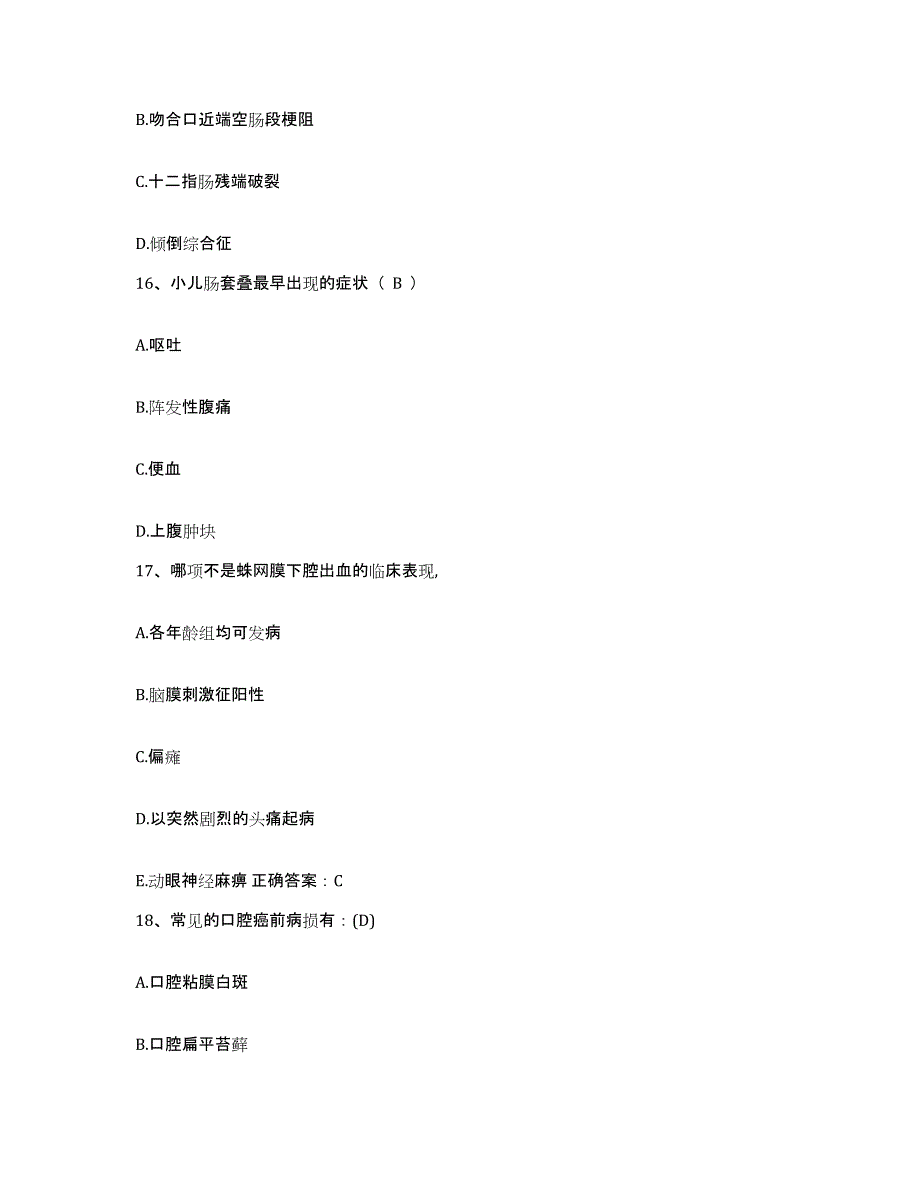 B.吻合口近端空肠段梗阻

C.十二指肠残端破裂

D.倾倒综合征

16、小儿肠套叠最早出现的症状（ B ）

A.呕吐

B.阵发性腹痛

C.便血

D.上腹肿块

17、哪项不是蛛网膜下腔出血的临床表现,

A.各年龄组均可发病

B.脑膜刺激征阳性

C.偏瘫

D.以突然剧烈的头痛起病

E.动眼神经麻痹 正确答案：C

18、常见的口腔癌前病损有：(D)

A.口腔粘膜白斑

B.口腔扁平苔藓